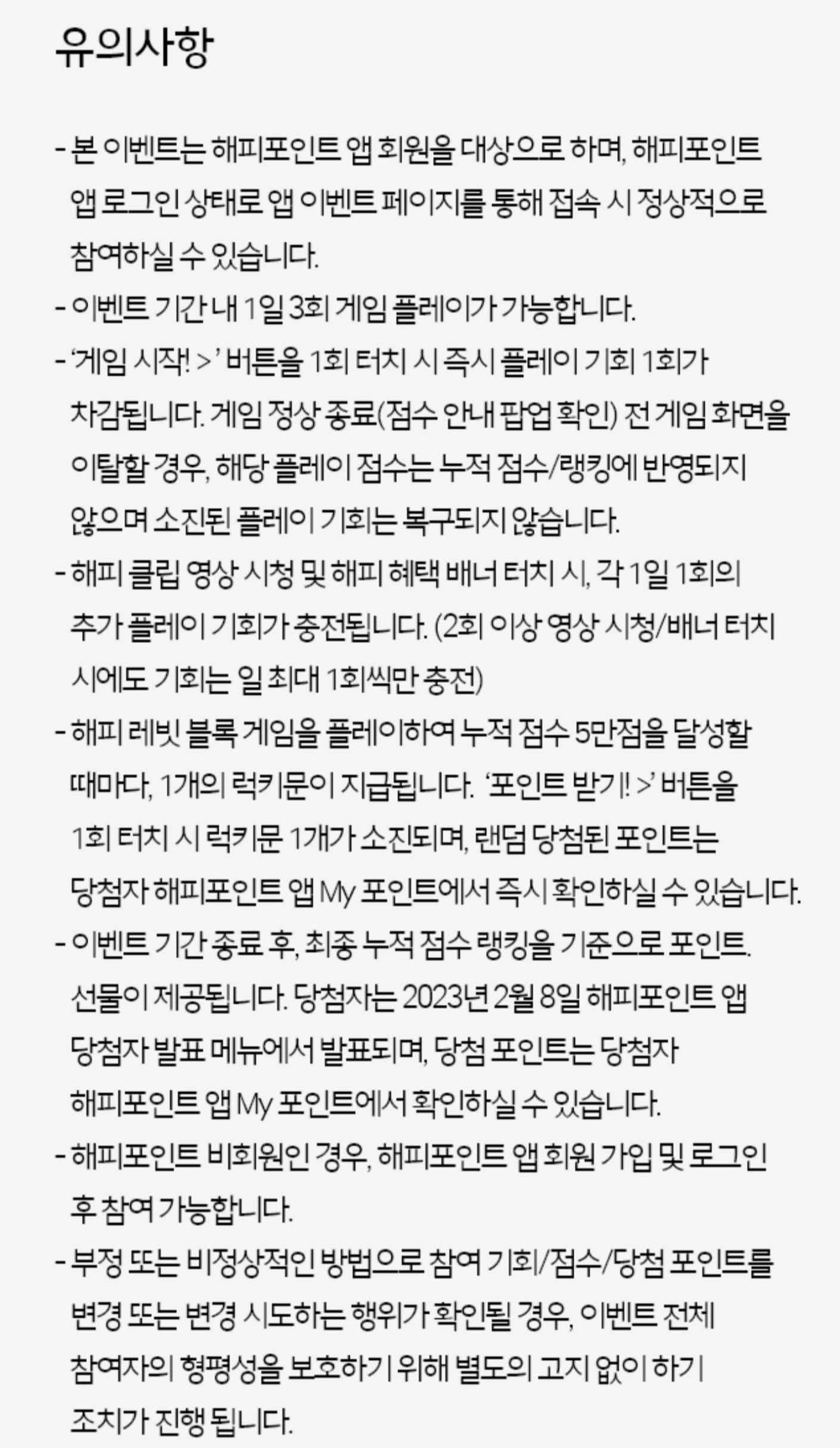 유의사항

- 본 이벤트는 해피포인트 앱 회원을 대상으로 하며, 해피포인트 앱 로그인 상태로 앱 이벤트 페이지를 통해 접속 시 정상적으로 참여하실 수 있습니다.
- 이벤트 기간 내 1일 3회 게임 플레이가 가능합니다.
- '게임 시작! >' 버튼을 1회 터치 시 즉시 플레이 기회 1회가 차감됩니다. 게임 정상 종료(점수 안내 팝업 확인) 전 게임 화면을 이탈할 경우, 해당 플레이 점수는 누적 점수/랭킹에 반영되지 않으며 소진된 플레이 기회는 복구되지 않습니다.
- 해피 클립 영상 시청 및 해피 혜택 배너 터치 시, 각 1일 1회의 추가 플레이 기회가 충전됩니다. (2회 이상 영상 시청/배너 터치 시에도 기회는 일 최대 1회씩만 충전)
- 해피 레빗 블록 게임을 플레이하여 누적 점수 5만점을 달성할 때마다, 1개의 럭키문이 지급됩니다. '포인트 받기! >' 버튼을 1회 터치 시 럭키문 1개가 소진되며, 랜덤 당첨된 포인트는 당첨자 해피포인트 앱 My 포인트에서 즉시 확인하실 수 있습니다.
- 이벤트 기간 종료 후, 최종 누적 점수 랭킹을 기준으로 포인트. 선물이 제공됩니다. 당첨자는 2023년 2월 8일 해피포인트 앱 당첨자 발표 메뉴에서 발표되며, 당첨 포인트는 당첨자 해피포인트 앱 My 포인트에서 확인하실 수 있습니다.
- 해피포인트 비회원인 경우, 해피포인트 앱 회원 가입 및 로그인 후 참여 가능합니다.
- 부정 또는 비정상적인 방법으로 참여 기회/점수/당첨 포인트를 변경 또는 변경 시도하는 행위가 확인될 경우, 이벤트 전체 참여자의 형평성을 보호하기 위해 별도의 고지 없이 하기 조치가 진행 됩니다.